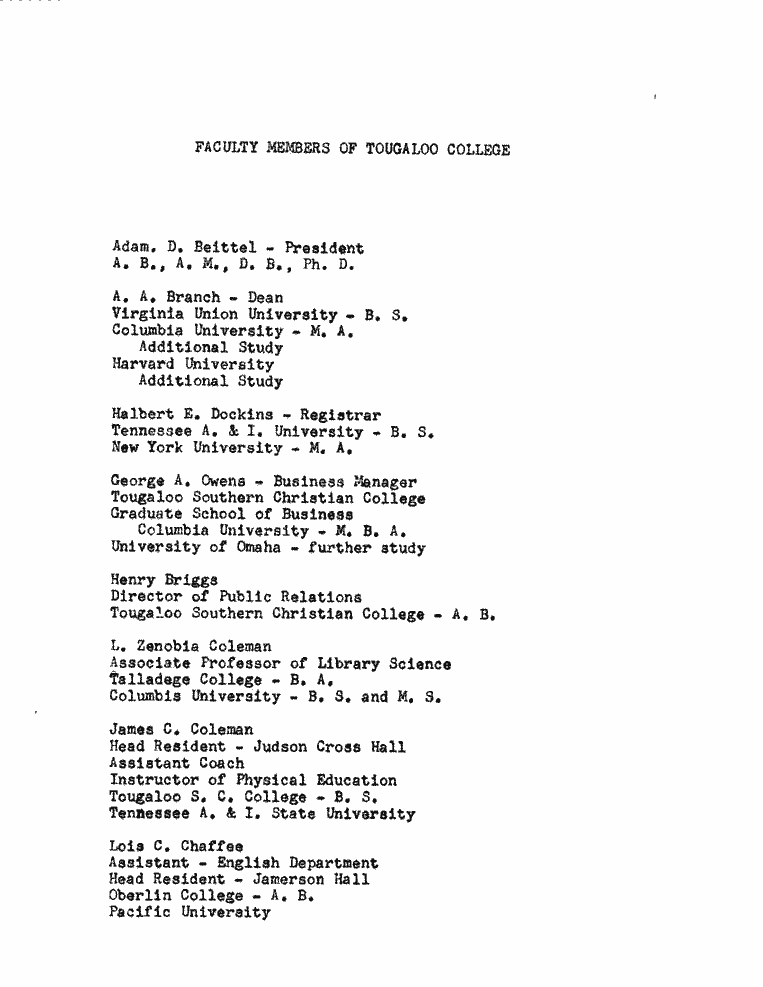 FACULTY MEMBERS OF TOUGALOO COLLEGE

Adam. D. Beittel - President
A. B., A. M., D. B., Ph. D.

A. A. Branch - Dean
Virginia Union University - B. S.
Columbia University - M. A.
Additional Study
Harvard University
Additional Study

Halbert E. Dockins - Registrar
Tennessee A. & I. University - B. S.
New York University - M. A.

George A. Owens - Business Manager
Tougaloo Southern Christian College
Graduate School of Business
Columbia University - M. B. A.
University of Omaha - further study

Henry Briggs
Director of Public Relations
Tougaloo Southern Christian College - A. B.

L. Zenobia Coleman
Associate Professor of Library Science
Talladege College - B. A.
Columbis University - B. S. and M. S.

James C. Coleman
Head Resident - Judson Cross Hall
Assistant Coach
Instructor of Physical Education
Tougaloo S. C. College - B. S.
Tennessee A. & I. State University

Lois C. Chaffee
Assistant - English Department
Head Resident - Jamerson Hall
Oberlin College - A. B.
Pacific University